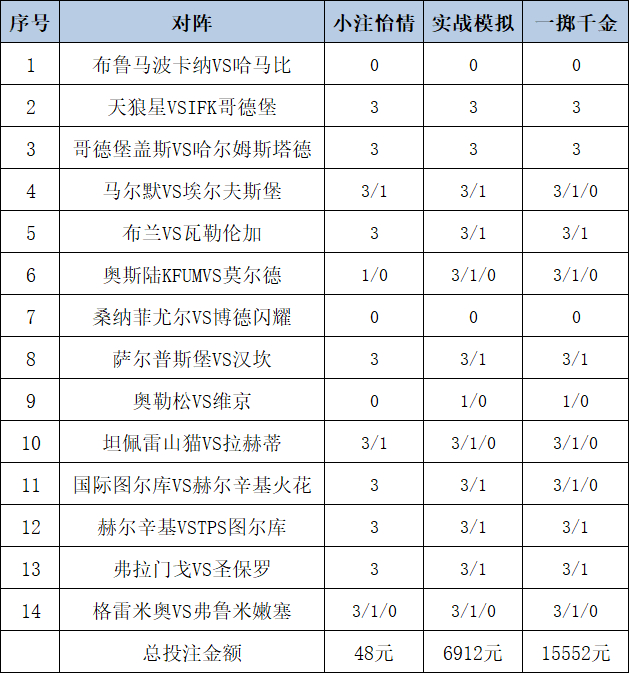 | 序号 | 对阵 | 小注怡情 | 实战模拟 | 一掷千金 |
|---|---|---|---|---|
| 1 | 布鲁马波卡纳VS哈马比 | 0 | 0 | 0 |
| 2 | 天狼星VSIFK哥德堡 | 3 | 3 | 3 |
| 3 | 哥德堡盖斯VS哈尔姆斯塔德 | 3 | 3 | 3 |
| 4 | 马尔默VS埃尔夫斯堡 | 3/1 | 3/1 | 3/1/0 |
| 5 | 布兰VS瓦勒伦加 | 3 | 3/1 | 3/1 |
| 6 | 奥斯陆KFUMVS莫尔德 | 1/0 | 3/1/0 | 3/1/0 |
| 7 | 桑纳菲尤尔VS博德闪耀 | 0 | 0 | 0 |
| 8 | 萨尔普斯堡VS汉坎 | 3 | 3/1 | 3/1 |
| 9 | 奥勒松VS维京 | 0 | 1/0 | 1/0 |
| 10 | 坦佩雷山猫VS拉赫蒂 | 3/1 | 3/1/0 | 3/1/0 |
| 11 | 国际图尔库VS赫尔辛基火花 | 3 | 3/1 | 3/1/0 |
| 12 | 赫尔辛基VSTPS图尔库 | 3 | 3/1 | 3/1 |
| 13 | 弗拉门戈VS圣保罗 | 3 | 3/1 | 3/1 |
| 14 | 格雷米奥VS弗鲁米嫩塞 | 3/1/0 | 3/1/0 | 3/1/0 |
|  | 总投注金额 | 48元 | 6912元 | 15552元 |